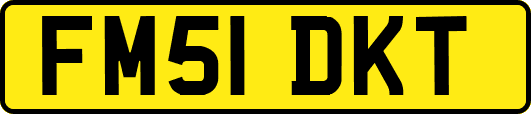 FM51 DKT